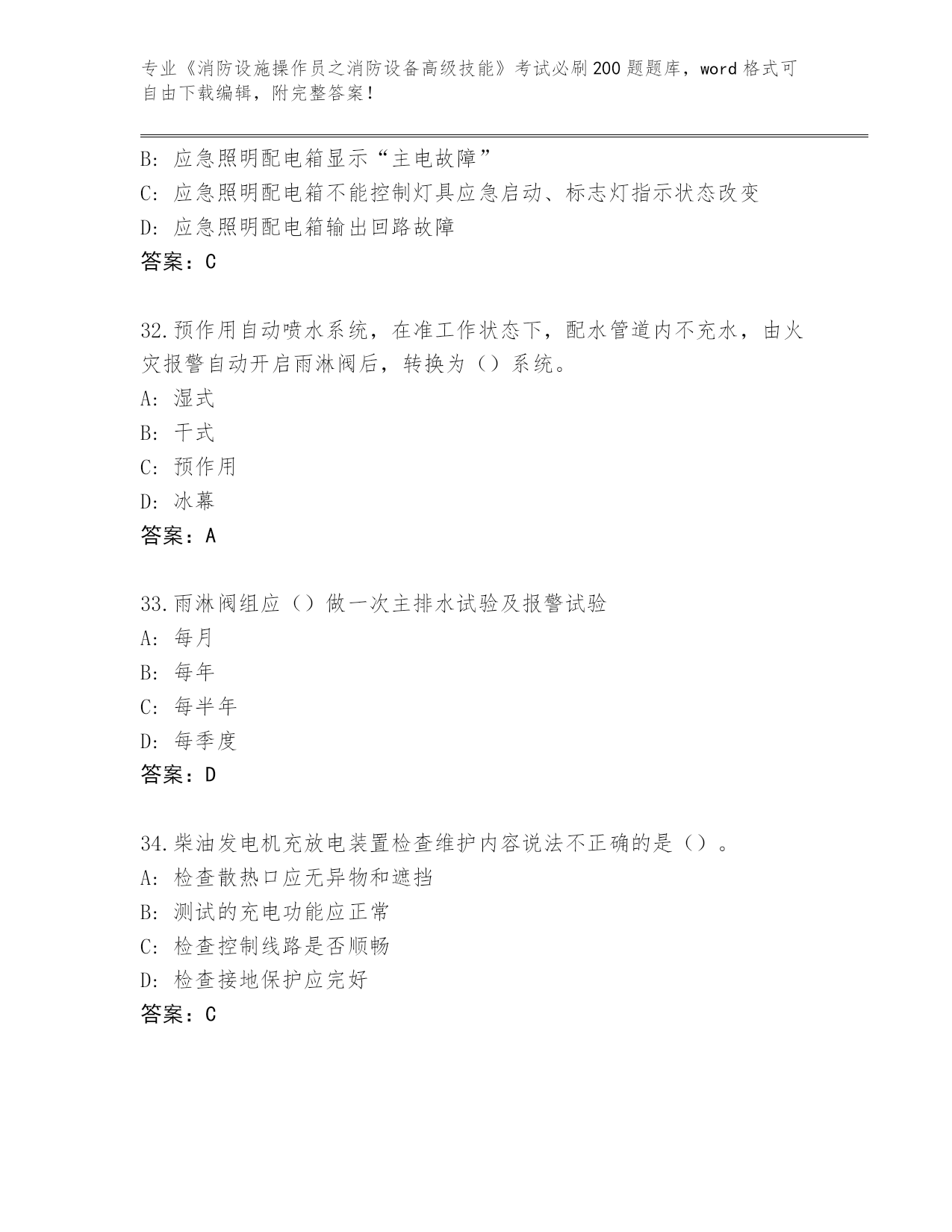 专业《消防设施操作员之消防设备高级技能》考试必刷200题题库，word格式可自由下载编辑，附完整答案！

B: 应急照明配电箱显示“主电故障”
C: 应急照明配电箱不能控制灯具应急启动、标志灯指示状态改变
D: 应急照明配电箱输出回路故障
答案：C

32.预作用自动喷水系统，在准工作状态下，配水管道内不充水，由火灾报警自动开启雨淋阀后，转换为（）系统。
A: 湿式
B: 干式
C: 预作用
D: 冰幕
答案：A

33.雨淋阀组应（）做一次主排水试验及报警试验
A: 每月
B: 每年
C: 每半年
D: 每季度
答案：D

34.柴油发电机充放电装置检查维护内容说法不正确的是（）。
A: 检查散热口应无异物和遮挡
B: 测试的充电功能应正常
C: 检查控制线路是否顺畅
D: 检查接地保护应完好
答案：C